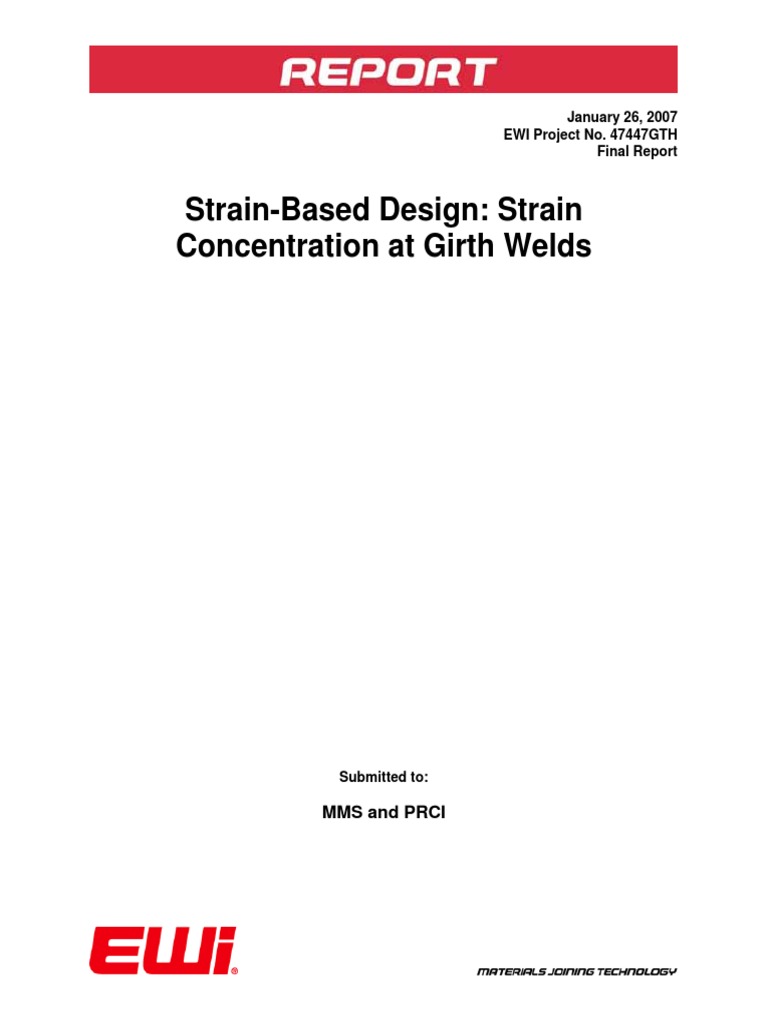 REPORT

January 26, 2007
EWI Project No. 47447GTH
Final Report

Strain-Based Design: Strain Concentration at Girth Welds

Submitted to:

MMS and PRCI

EWi®

MATERIALS JOINING TECHNOLOGY